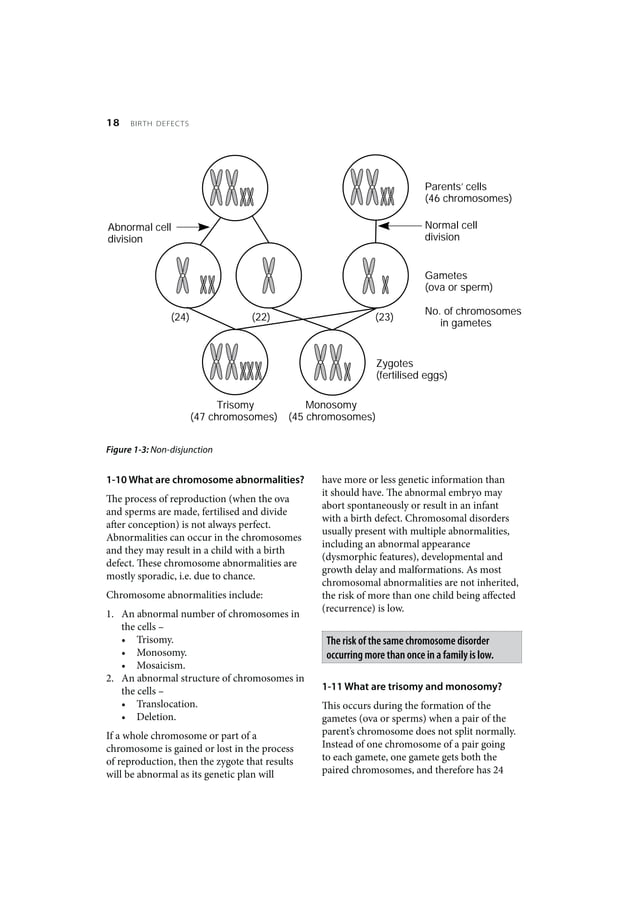 18 BIRTH DEFECTS

Parents' cells (46 chromosomes)

Abnormal cell division

Normal cell division

Gametes (ova or sperm)

(24)

(22)

(23)

No. of chromosomes in gametes

Zygotes (fertilised eggs)

Trisomy (47 chromosomes)

Monosomy (45 chromosomes)

Figure 1-3: Non-disjunction

1-10 What are chromosome abnormalities?

The process of reproduction (when the ova and sperms are made, fertilised and divide after conception) is not always perfect. Abnormalities can occur in the chromosomes and they may result in a child with a birth defect. These chromosome abnormalities are mostly sporadic, i.e. due to chance.

Chromosome abnormalities include:

1. An abnormal number of chromosomes in the cells –
• Trisomy.
• Monosomy.
• Mosaicism.
2. An abnormal structure of chromosomes in the cells –
• Translocation.
• Deletion.

If a whole chromosome or part of a chromosome is gained or lost in the process of reproduction, then the zygote that results will be abnormal as its genetic plan will have more or less genetic information than it should have. The abnormal embryo may abort spontaneously or result in an infant with a birth defect. Chromosomal disorders usually present with multiple abnormalities, including an abnormal appearance (dysmorphic features), developmental and growth delay and malformations. As most chromosomal abnormalities are not inherited, the risk of more than one child being affected (recurrence) is low.

The risk of the same chromosome disorder occurring more than once in a family is low.

1-11 What are trisomy and monosomy?

This occurs during the formation of the gametes (ova or sperms) when a pair of the parent's chromosome does not split normally. Instead of one chromosome of a pair going to each gamete, one gamete gets both the paired chromosomes, and therefore has 24